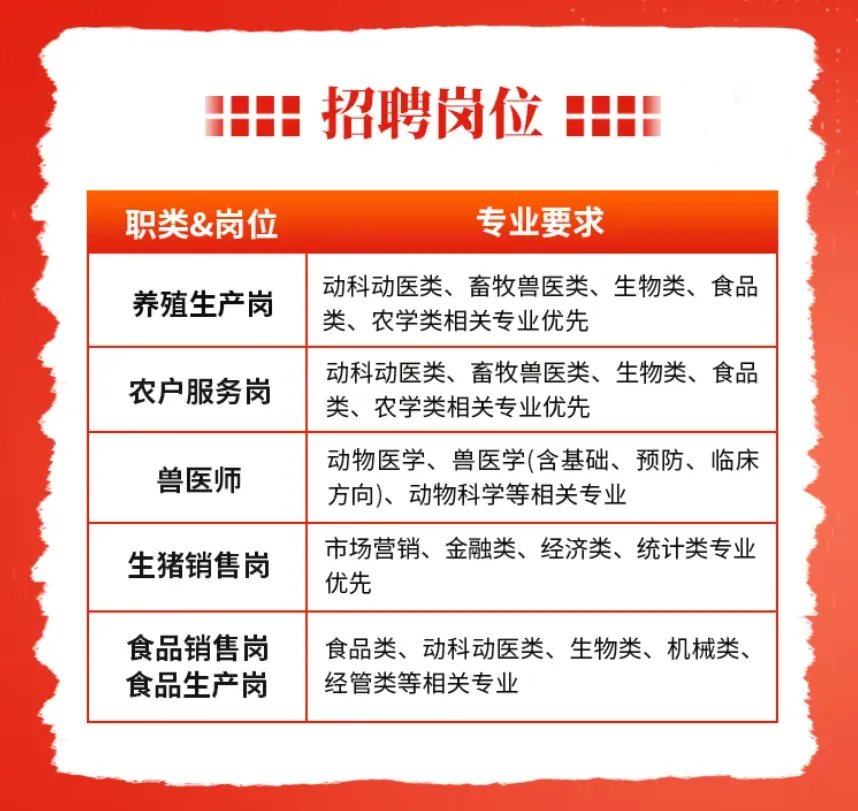 招聘岗位

| 职类&岗位 | 专业要求 |
|---|---|
| 养殖生产岗 | 动科动医类、畜牧兽医类、生物类、食品类、农学类相关专业优先 |
| 农户服务岗 | 动科动医类、畜牧兽医类、生物类、食品类、农学类相关专业优先 |
| 兽医师 | 动物医学、兽医学(含基础、预防、临床方向)、动物科学等相关专业 |
| 生猪销售岗 | 市场营销、金融类、经济类、统计类专业优先 |
| 食品销售岗 食品生产岗 | 食品类、动科动医类、生物类、机械类、经管类等相关专业 |